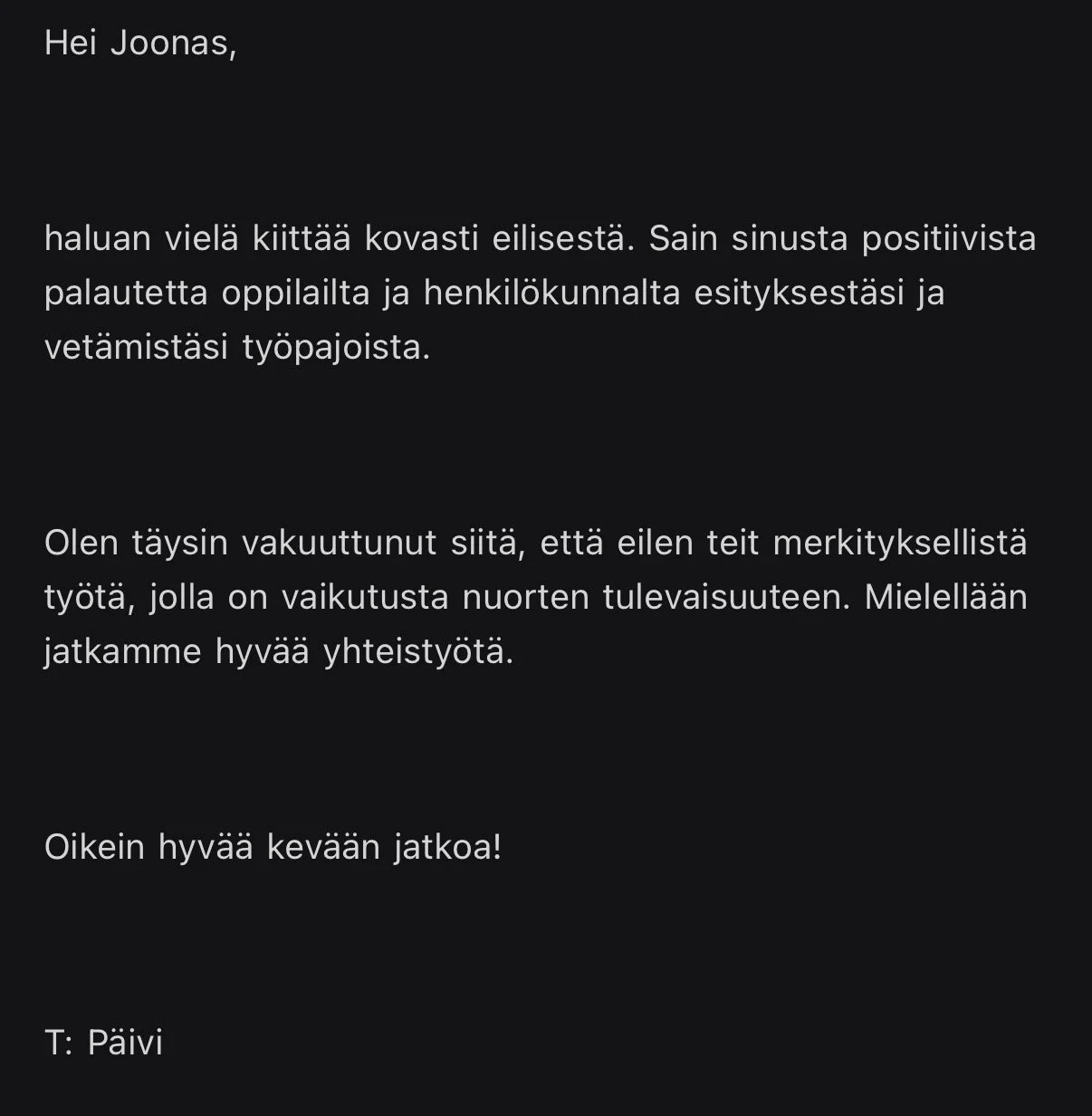 Hei Joonas,

haluan vielä kiittää kovasti eilisestä. Sain sinusta positiivista palautetta oppilailta ja henkilökunnalta esityksestäsi ja vetämistäsi työpajoista.

Olen täysin vakuuttunut siitä, että eilen teit merkityksellistä työtä, jolla on vaikutusta nuorten tulevaisuuteen. Mielellään jatkamme hyvää yhteistyötä.

Oikein hyvää kevään jatkoa!

T: Päivi